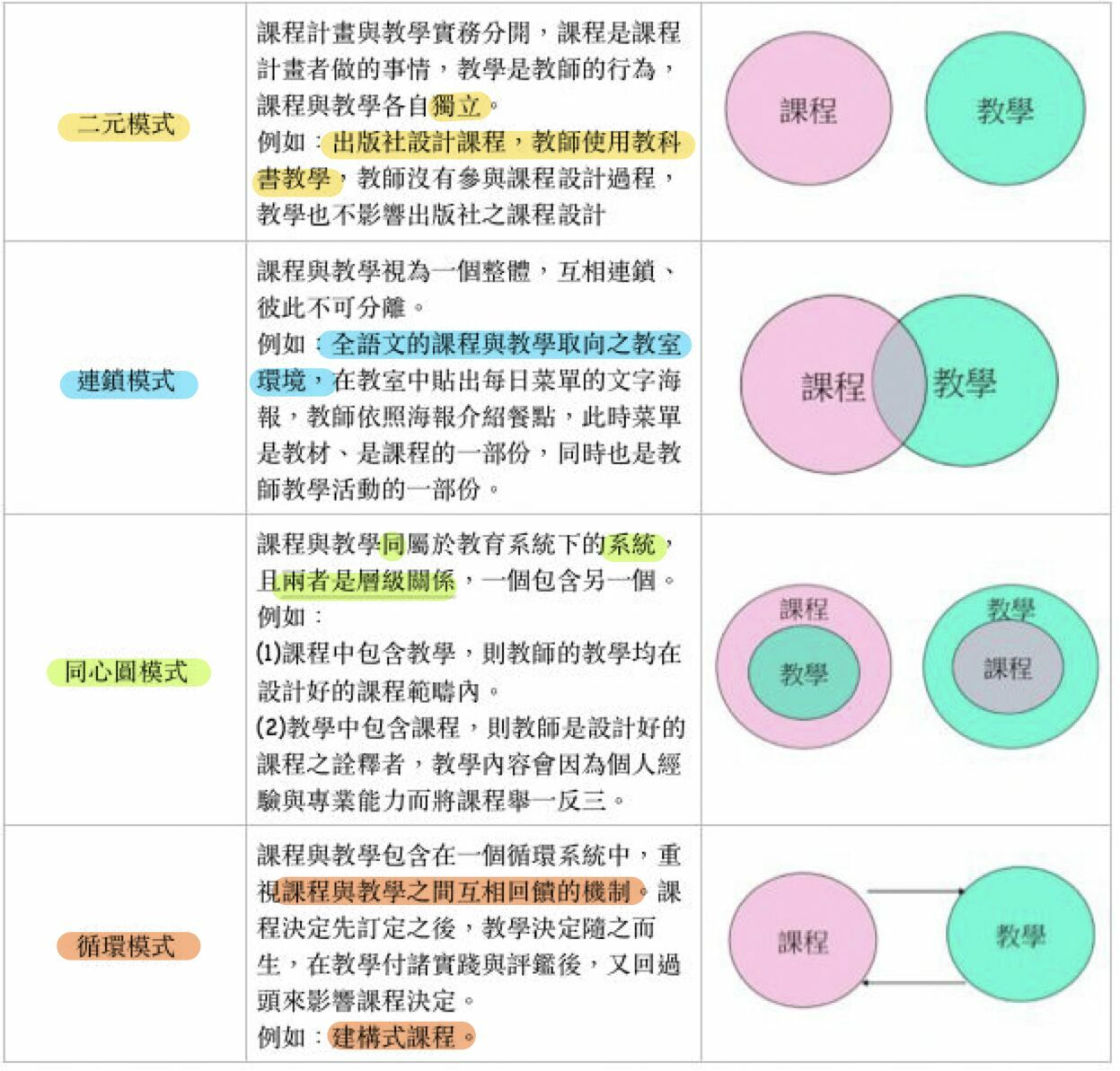 | 二元模式 | 課程計畫與教學實務分開，課程是課程計畫者做的事情，教學是教師的行為，課程與教學各自獨立。<br>例如：出版社設計課程，教師使用教科書教學，教師沒有參與課程設計過程，教學也不影響出版社之課程設計 | 課程 教學 |
|---|---|---|
| 連鎖模式 | 課程與教學視為一個整體，互相連鎖、彼此不可分離。<br>例如：全語文的課程與教學取向之教室環境，在教室中貼出每日菜單的文字海報，教師依照海報介紹餐點，此時菜單是教材、是課程的一部份，同時也是教師教學活動的一部份。 | 課程 教學 |
| 同心圓模式 | 課程與教學同屬於教育系統下的系統，且兩者是層級關係，一個包含另一個。<br>例如：<br>(1)課程中包含教學，則教師的教學均在設計好的課程範疇內。<br>(2)教學中包含課程，則教師是設計好的課程之詮釋者，教學內容會因為個人經驗與專業能力而將課程舉一反三。 | 課程 教學 教學 課程 |
| 循環模式 | 課程與教學包含在一個循環系統中，重視課程與教學之間互相回饋的機制。課程決定先訂定之後，教學決定隨之而生，在教學付諸實踐與評鑑後，又回過頭來影響課程決定。<br>例如：建構式課程。 | 課程 教學 |